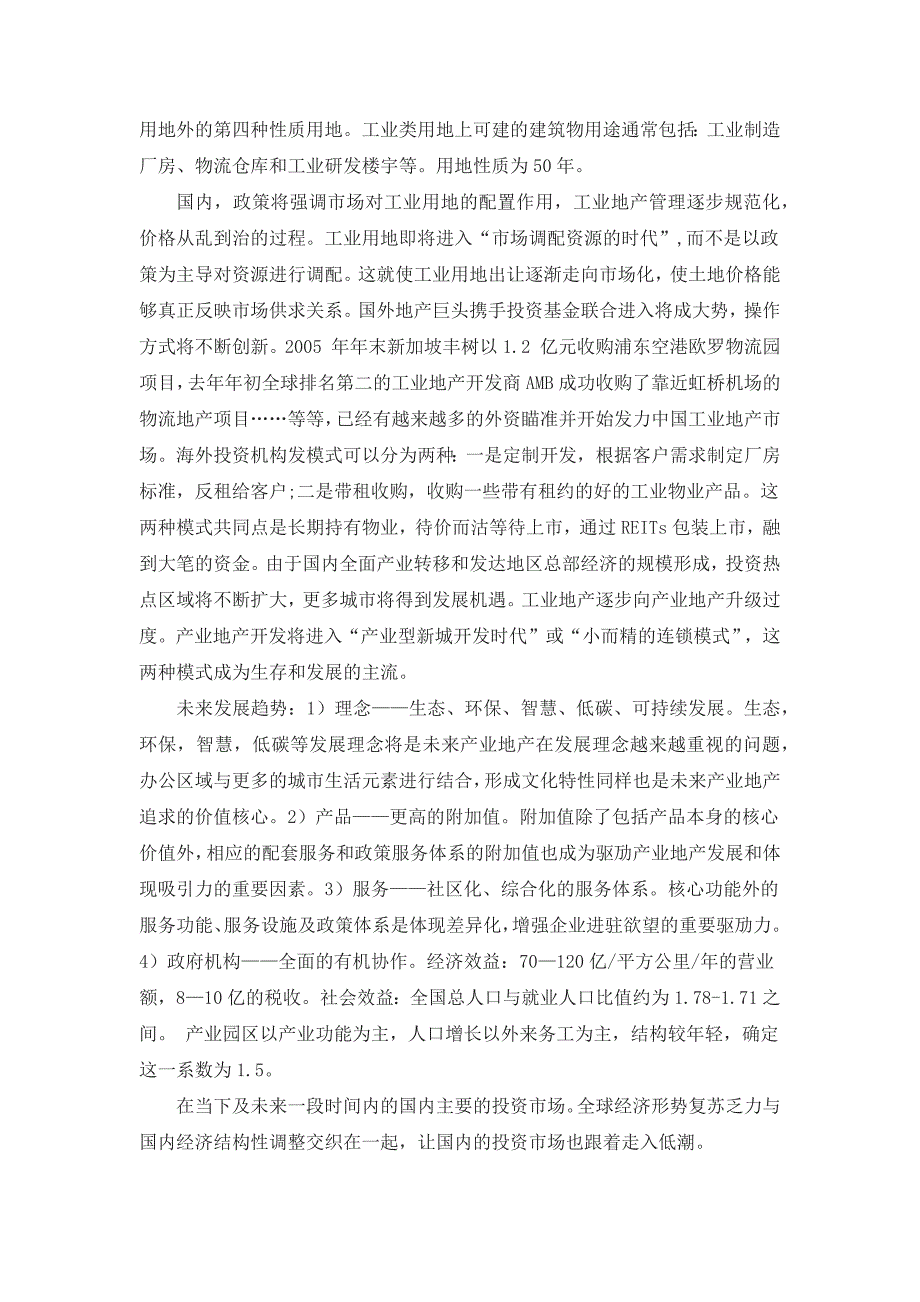 用地外的第四种性质用地。工业类用地上可建的建筑物用途通常包括：工业制造厂房、物流仓库和工业研发楼宇等。用地性质为 50 年。

国内，政策将强调市场对工业用地的配置作用，工业地产管理逐步规范化，价格从乱到治的过程。工业用地即将进入“市场调配资源的时代”，而不是以政策为主导对资源进行调配。这就使工业用地出让逐渐走向市场化，使土地价格能够真正反映市场供求关系。国外地产巨头携手投资基金联合进入将成大势，操作方式将不断创新。2005 年年末新加坡丰树以 1.2 亿元收购浦东空港欧罗物流园项目，去年年初全球排名第二的工业地产开发商 AMB 成功收购了靠近虹桥机场的物流地产项目……等等，已经有越来越多的外资瞄准并开始发力中国工业地产市场。海外投资机构发模式可以分为两种：一是定制开发，根据客户需求制定厂房标准，反租给客户;二是带租收购，收购一些带有租约的好的工业物业产品。这两种模式共同点是长期持有物业，待价而沽等待上市，通过 REITs 包装上市，融到大笔的资金。由于国内全面产业转移和发达地区总部经济的规模形成，投资热点区域将不断扩大，更多城市将得到发展机遇。工业地产逐步向产业地产升级过度。产业地产开发将进入“产业型新城开发时代”或“小而精的连锁模式”，这两种模式成为生存和发展的主流。

未来发展趋势：1）理念——生态、环保、智慧、低碳、可持续发展。生态，环保，智慧，低碳等发展理念将是未来产业地产在发展理念越来越重视的问题，办公区域与更多的城市生活元素进行结合，形成文化特性同样也是未来产业地产追求的价值核心。2）产品——更高的附加值。附加值除了包括产品本身的核心价值外，相应的配套服务和政策服务体系的附加值也成为驱动产业地产发展和体现吸引力的重要因素。3）服务——社区化、综合化的服务体系。核心功能外的服务功能、服务设施及政策体系是体现差异化，增强企业进驻欲望的重要驱动力。4）政府机构——全面的有机协作。经济效益：70—120 亿/平方公里/年的营业额，8—10 亿的税收。社会效益：全国总人口与就业人口比值约为 1.78-1.71 之间。 产业园区以产业功能为主，人口增长以外来务工为主，结构较年轻，确定这一系数为 1.5。

在当下及未来一段时间内的国内主要的投资市场。全球经济形势复苏乏力与国内经济结构性调整交织在一起，让国内的投资市场也跟着走入低潮。